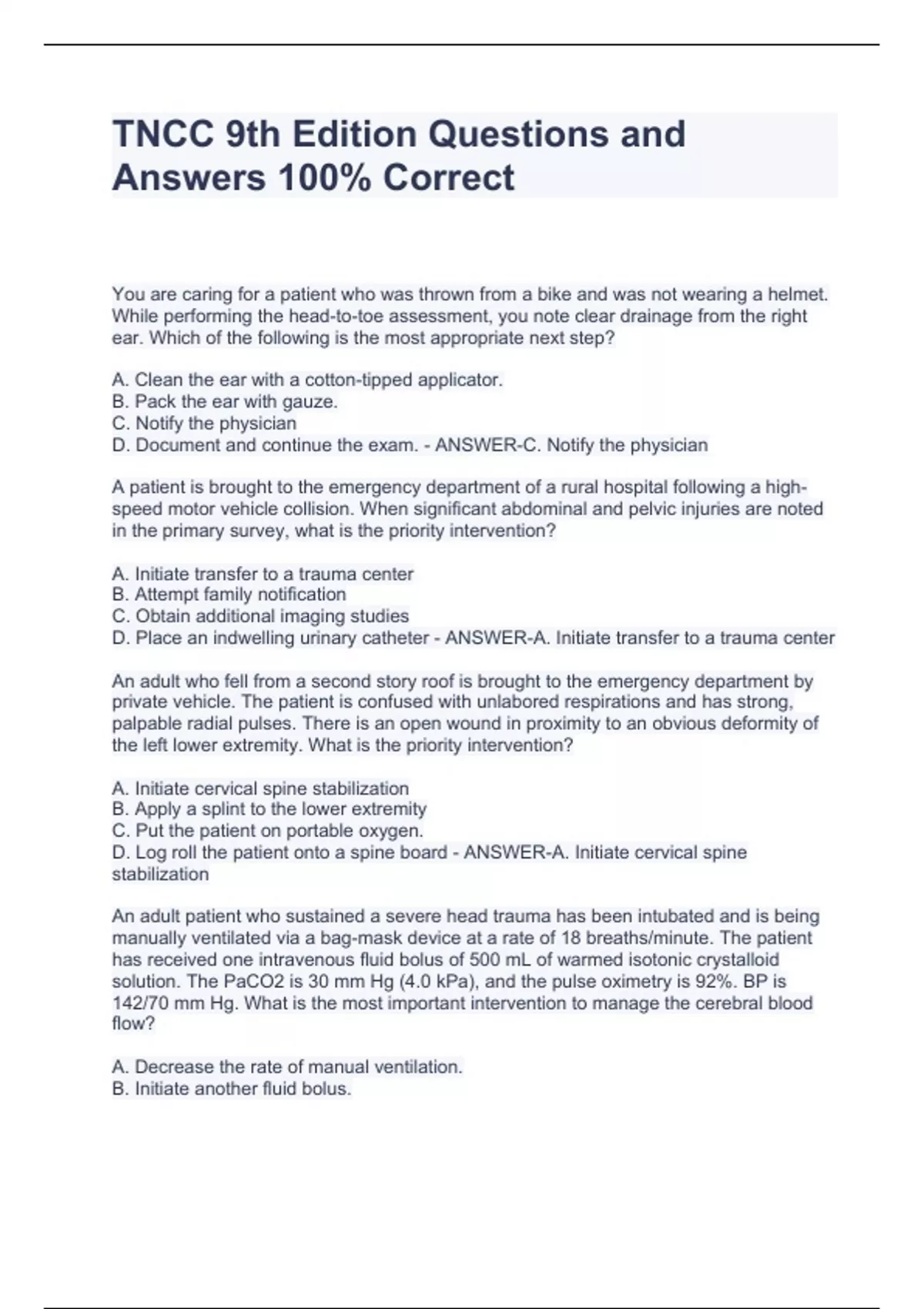 TNCC 9th Edition Questions and Answers 100% Correct

You are caring for a patient who was thrown from a bike and was not wearing a helmet. While performing the head-to-toe assessment, you note clear drainage from the right ear. Which of the following is the most appropriate next step?

A. Clean the ear with a cotton-tipped applicator.
B. Pack the ear with gauze.
C. Notify the physician
D. Document and continue the exam. - ANSWER-C. Notify the physician

A patient is brought to the emergency department of a rural hospital following a high-speed motor vehicle collision. When significant abdominal and pelvic injuries are noted in the primary survey, what is the priority intervention?

A. Initiate transfer to a trauma center
B. Attempt family notification
C. Obtain additional imaging studies
D. Place an indwelling urinary catheter - ANSWER-A. Initiate transfer to a trauma center

An adult who fell from a second story roof is brought to the emergency department by private vehicle. The patient is confused with unlabored respirations and has strong, palpable radial pulses. There is an open wound in proximity to an obvious deformity of the left lower extremity. What is the priority intervention?

A. Initiate cervical spine stabilization
B. Apply a splint to the lower extremity
C. Put the patient on portable oxygen.
D. Log roll the patient onto a spine board - ANSWER-A. Initiate cervical spine stabilization

An adult patient who sustained a severe head trauma has been intubated and is being manually ventilated via a bag-mask device at a rate of 18 breaths/minute. The patient has received one intravenous fluid bolus of 500 mL of warmed isotonic crystalloid solution. The PaCO2 is 30 mm Hg (4.0 kPa), and the pulse oximetry is 92%. BP is 142/70 mm Hg. What is the most important intervention to manage the cerebral blood flow?

A. Decrease the rate of manual ventilation.
B. Initiate another fluid bolus.